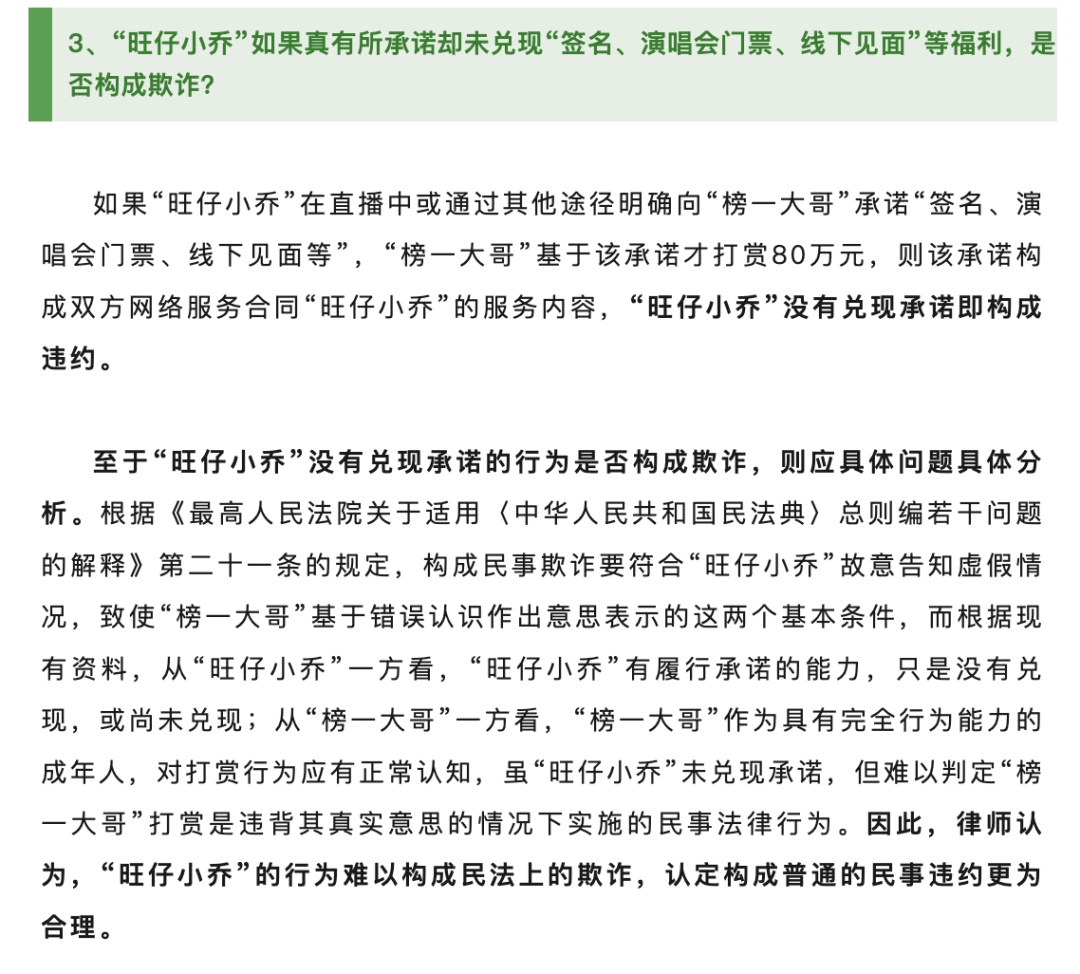 3、“旺仔小乔”如果真有所承诺却未兑现“签名、演唱会门票、线下见面”等福利，是否构成欺诈？

如果“旺仔小乔”在直播中或通过其他途径明确向“榜一大哥”承诺“签名、演唱会门票、线下见面等”，“榜一大哥”基于该承诺才打赏80万元，则该承诺构成双方网络服务合同“旺仔小乔”的服务内容，“旺仔小乔”没有兑现承诺即构成违约。

至于“旺仔小乔”没有兑现承诺的行为是否构成欺诈，则应具体问题具体分析。根据《最高人民法院关于适用〈中华人民共和国民法典〉总则编若干问题的解释》第二十一条的规定，构成民事欺诈要符合“旺仔小乔”故意告知虚假情况，致使“榜一大哥”基于错误认识作出意思表示的这两个基本条件，而根据现有资料，从“旺仔小乔”一方看，“旺仔小乔”有履行承诺的能力，只是没有兑现，或尚未兑现；从“榜一大哥”一方看，“榜一大哥”作为具有完全行为能力的成年人，对打赏行为应有正常认知，虽“旺仔小乔”未兑现承诺，但难以判定“榜一大哥”打赏是违背其真实意思的情况下实施的民事法律行为。因此，律师认为，“旺仔小乔”的行为难以构成民法上的欺诈，认定构成普通的民事违约更为合理。